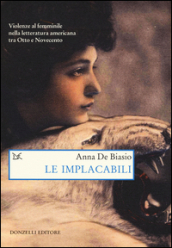 Violenze al femminile nella letteratura americana tra Otto e Novecento

Anna De Biasio
LE IMPLACABILI

DONZELLI EDITORE